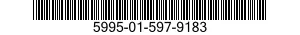 5995-01-597-9183